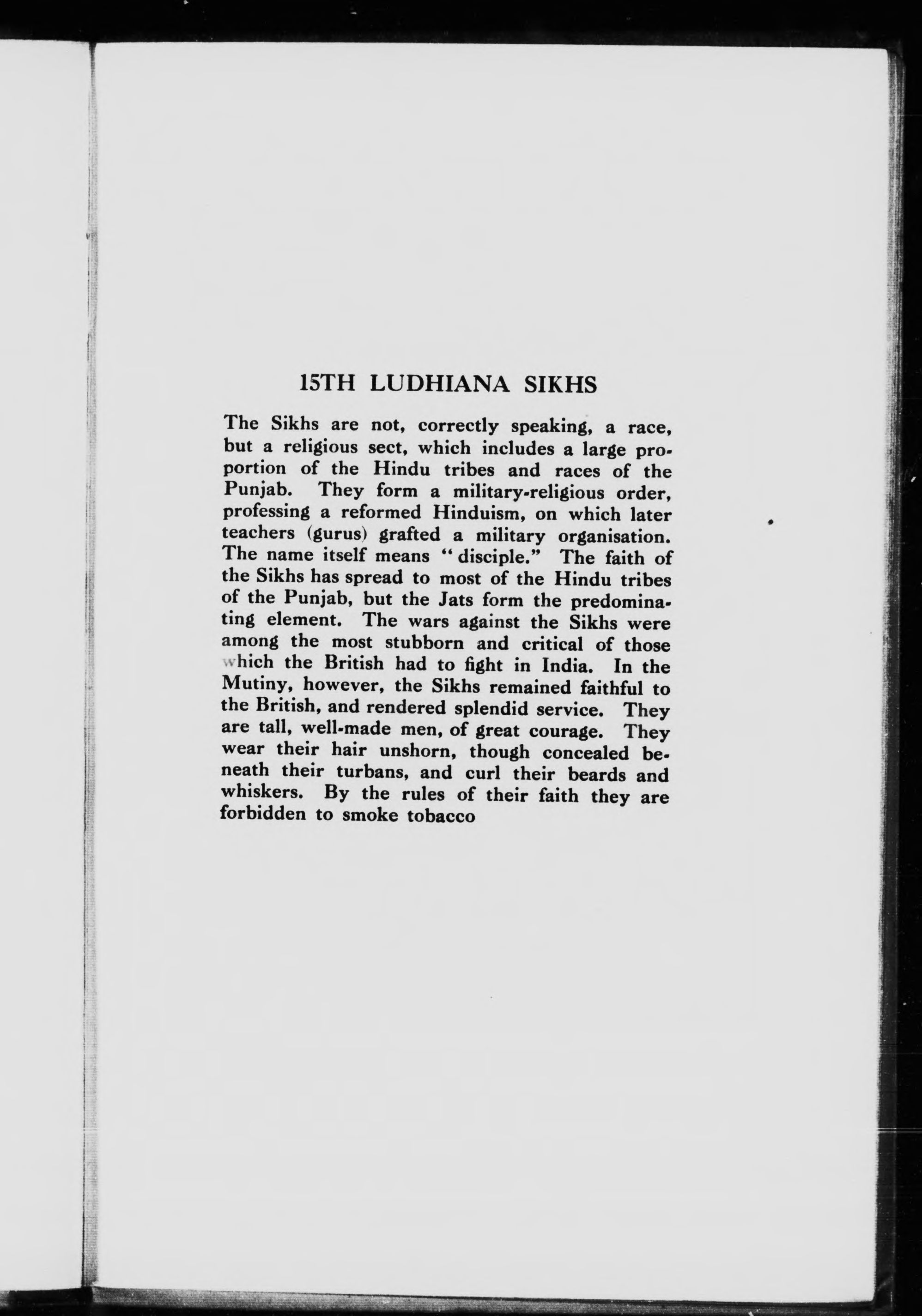 15TH LUDHIANA SIKHS

The Sikhs are not, correctly speaking, a race, but a religious sect, which includes a large proportion of the Hindu tribes and races of the Punjab. They form a military-religious order, professing a reformed Hinduism, on which later teachers (gurus) grafted a military organisation. The name itself means "disciple." The faith of the Sikhs has spread to most of the Hindu tribes of the Punjab, but the Jats form the predominating element. The wars against the Sikhs were among the most stubborn and critical of those which the British had to fight in India. In the Mutiny, however, the Sikhs remained faithful to the British, and rendered splendid service. They are tall, well-made men, of great courage. They wear their hair unshorn, though concealed beneath their turbans, and curl their beards and whiskers. By the rules of their faith they are forbidden to smoke tobacco